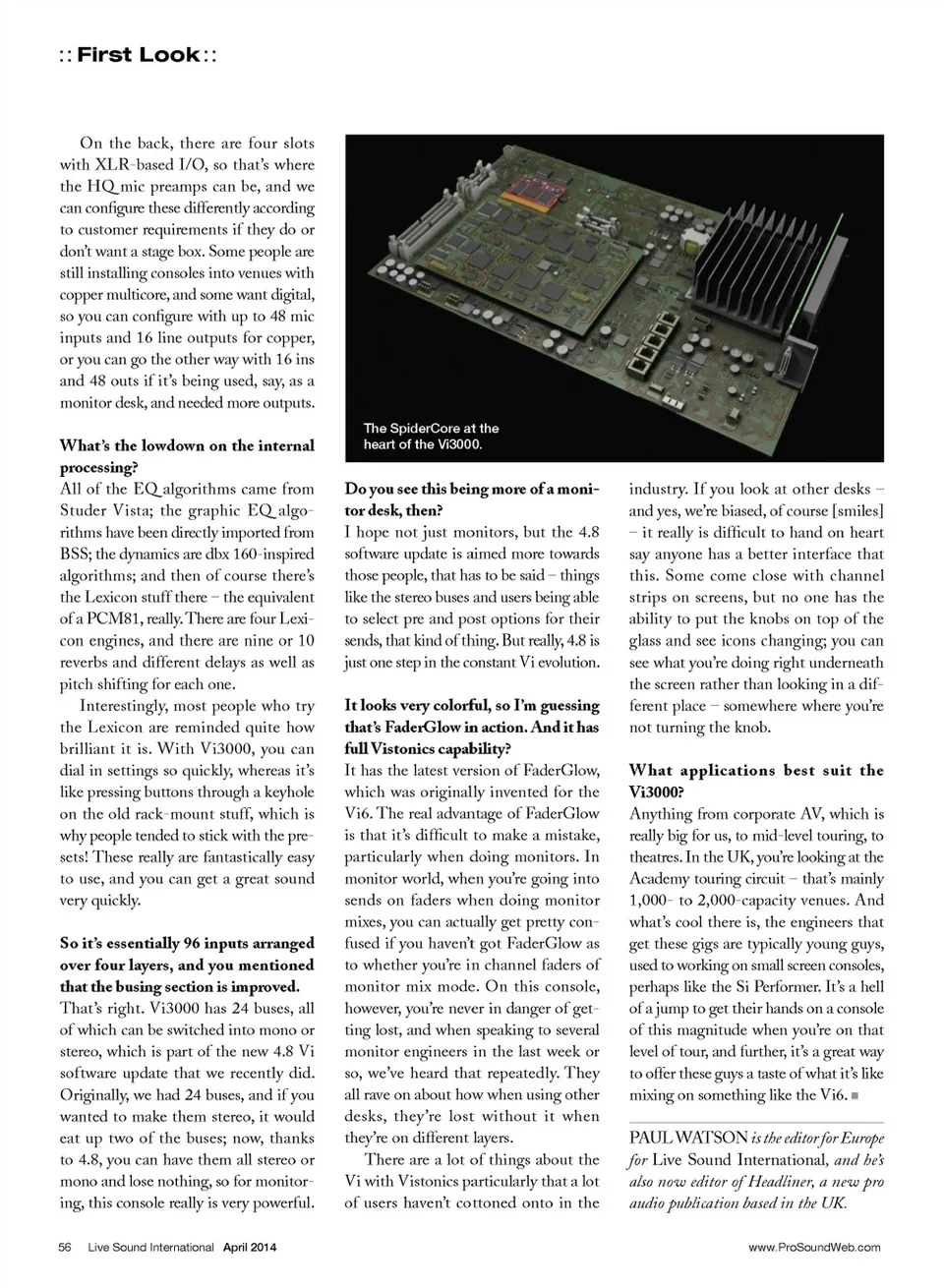 :: First Look ::

On the back, there are four slots with XLR-based I/O, so that's where the HQ mic preamps can be, and we can configure these differently according to customer requirements if they do or don't want a stage box. Some people are still installing consoles into venues with copper multicore, and some want digital, so you can configure with up to 48 mic inputs and 16 line outputs for copper, or you can go the other way with 16 ins and 48 outs if it's being used, say, as a monitor desk, and needed more outputs.

What's the lowdown on the internal processing?
All of the EQ algorithms came from Studer Vista; the graphic EQ algorithms have been directly imported from BSS; the dynamics are dbx 160-inspired algorithms; and then of course there's the Lexicon stuff there – the equivalent of a PCM81, really. There are four Lexicon engines, and there are nine or 10 reverbs and different delays as well as pitch shifting for each one.

Interestingly, most people who try the Lexicon are reminded quite how brilliant it is. With Vi3000, you can dial in settings so quickly, whereas it's like pressing buttons through a keyhole on the old rack-mount stuff, which is why people tended to stick with the presets! These really are fantastically easy to use, and you can get a great sound very quickly.

So it's essentially 96 inputs arranged over four layers, and you mentioned that the busing section is improved.
That's right. Vi3000 has 24 buses, all of which can be switched into mono or stereo, which is part of the new 4.8 Vi software update that we recently did. Originally, we had 24 buses, and if you wanted to make them stereo, it would eat up two of the buses; now, thanks to 4.8, you can have them all stereo or mono and lose nothing, so for monitoring, this console really is very powerful.

The SpiderCore at the heart of the Vi3000.

Do you see this being more of a monitor desk, then?
I hope not just monitors, but the 4.8 software update is aimed more towards those people, that has to be said – things like the stereo buses and users being able to select pre and post options for their sends, that kind of thing. But really, 4.8 is just one step in the constant Vi evolution.

It looks very colorful, so I'm guessing that's FaderGlow in action. And it has full Vistonics capability?
It has the latest version of FaderGlow, which was originally invented for the Vi6. The real advantage of FaderGlow is that it's difficult to make a mistake, particularly when doing monitors. In monitor world, when you're going into sends on faders when doing monitor mixes, you can actually get pretty confused if you haven't got FaderGlow as to whether you're in channel faders of monitor mix mode. On this console, however, you're never in danger of getting lost, and when speaking to several monitor engineers in the last week or so, we've heard that repeatedly. They all rave on about how when using other desks, they're lost without it when they're on different layers.

There are a lot of things about the Vi with Vistonics particularly that a lot of users haven't cottoned onto in the industry. If you look at other desks – and yes, we're biased, of course [smiles] – it really is difficult to hand on heart say anyone has a better interface that this. Some come close with channel strips on screens, but no one has the ability to put the knobs on top of the glass and see icons changing; you can see what you're doing right underneath the screen rather than looking in a different place – somewhere where you're not turning the knob.

What applications best suit the Vi3000?
Anything from corporate AV, which is really big for us, to mid-level touring, to theatres. In the UK, you're looking at the Academy touring circuit – that's mainly 1,000- to 2,000-capacity venues. And what's cool there is, the engineers that get these gigs are typically young guys, used to working on small screen consoles, perhaps like the Si Performer. It's a hell of a jump to get their hands on a console of this magnitude when you're on that level of tour, and further, it's a great way to offer these guys a taste of what it's like mixing on something like the Vi6. ■

PAUL WATSON is the editor for Europe for Live Sound International, and he's also now editor of Headliner, a new pro audio publication based in the UK.

56 Live Sound International April 2014

www.ProSoundWeb.com